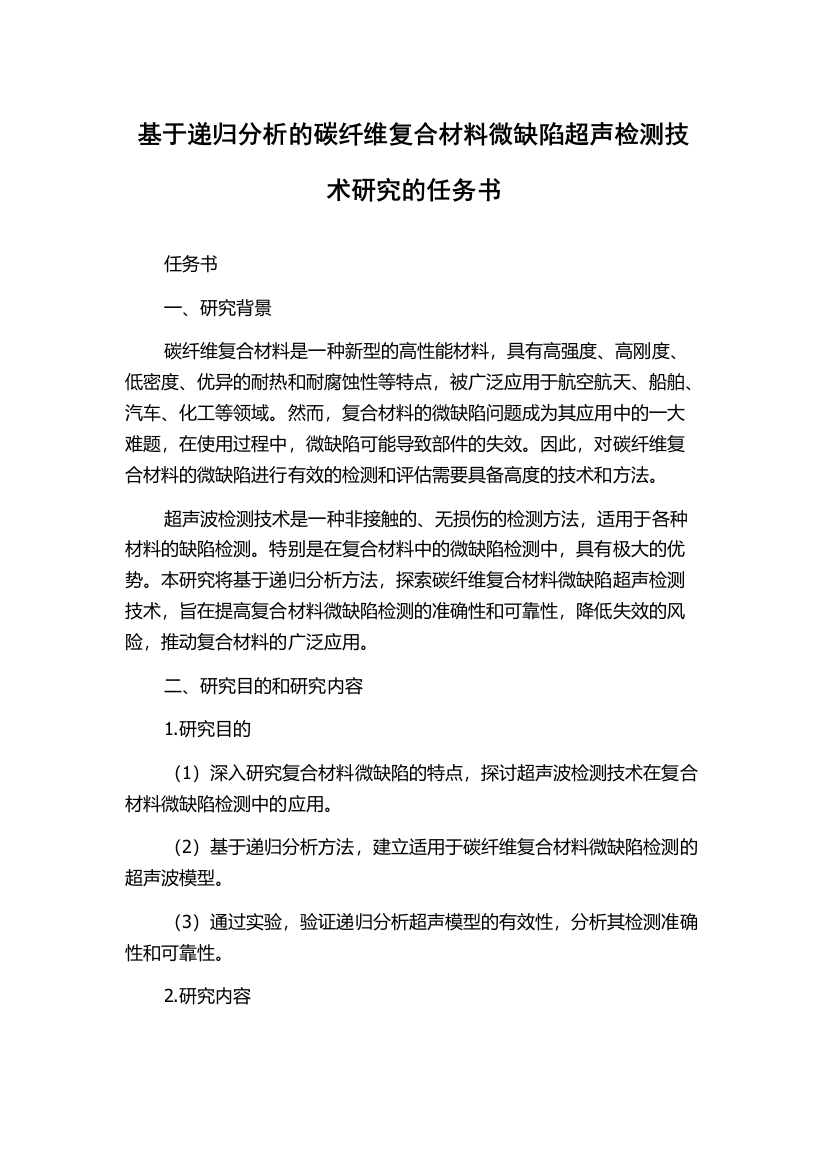 基于递归分析的碳纤维复合材料微缺陷超声检测技术研究的任务书

任务书

一、研究背景

碳纤维复合材料是一种新型的高性能材料，具有高强度、高刚度、低密度、优异的耐热和耐腐蚀性等特点，被广泛应用于航空航天、船舶、汽车、化工等领域。然而，复合材料的微缺陷问题成为其应用中的一大难题，在使用过程中，微缺陷可能导致部件的失效。因此，对碳纤维复合材料的微缺陷进行有效的检测和评估需要具备高度的技术和方法。

超声波检测技术是一种非接触的、无损伤的检测方法，适用于各种材料的缺陷检测。特别是在复合材料中的微缺陷检测中，具有极大的优势。本研究将基于递归分析方法，探索碳纤维复合材料微缺陷超声检测技术，旨在提高复合材料微缺陷检测的准确性和可靠性，降低失效的风险，推动复合材料的广泛应用。

二、研究目的和研究内容

1.研究目的

（1）深入研究复合材料微缺陷的特点，探讨超声波检测技术在复合材料微缺陷检测中的应用。

（2）基于递归分析方法，建立适用于碳纤维复合材料微缺陷检测的超声波模型。

（3）通过实验，验证递归分析超声模型的有效性，分析其检测准确性和可靠性。

2.研究内容